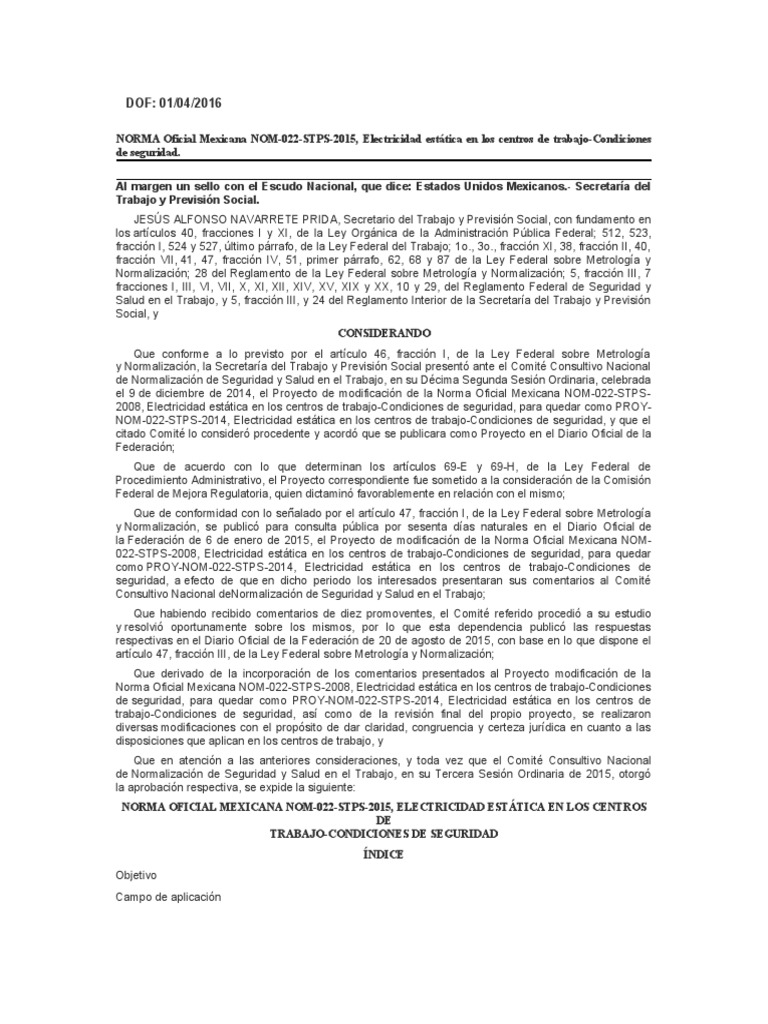 DOF: 01/04/2016

NORMA Oficial Mexicana NOM-022-STPS-2015, Electricidad estática en los centros de trabajo-Condiciones de seguridad.

Al margen un sello con el Escudo Nacional, que dice: Estados Unidos Mexicanos.- Secretaría del Trabajo y Previsión Social.

JESÚS ALFONSO NAVARRETE PRIDA, Secretario del Trabajo y Previsión Social, con fundamento en los artículos 40, fracciones I y XI, de la Ley Orgánica de la Administración Pública Federal; 512, 523, fracción I, 524 y 527, último párrafo, de la Ley Federal del Trabajo; 1o., 3o., fracción XI, 38, fracción II, 40, fracción VII, 41, 47, fracción IV, 51, primer párrafo, 62, 68 y 87 de la Ley Federal sobre Metrología y Normalización; 28 del Reglamento de la Ley Federal sobre Metrología y Normalización; 5, fracción III, 7 fracciones I, III, VI, VII, X, XI, XII, XIV, XV, XIX y XX, 10 y 29, del Reglamento Federal de Seguridad y Salud en el Trabajo, y 5, fracción III, y 24 del Reglamento Interior de la Secretaría del Trabajo y Previsión Social, y

CONSIDERANDO

Que conforme a lo previsto por el artículo 46, fracción I, de la Ley Federal sobre Metrología y Normalización, la Secretaría del Trabajo y Previsión Social presentó ante el Comité Consultivo Nacional de Normalización de Seguridad y Salud en el Trabajo, en su Décima Segunda Sesión Ordinaria, celebrada el 9 de diciembre de 2014, el Proyecto de modificación de la Norma Oficial Mexicana NOM-022-STPS-2008, Electricidad estática en los centros de trabajo-Condiciones de seguridad, para quedar como PROY-NOM-022-STPS-2014, Electricidad estática en los centros de trabajo-Condiciones de seguridad, y que el citado Comité lo consideró procedente y acordó que se publicara como Proyecto en el Diario Oficial de la Federación;

Que de acuerdo con lo que determinan los artículos 69-E y 69-H, de la Ley Federal de Procedimiento Administrativo, el Proyecto correspondiente fue sometido a la consideración de la Comisión Federal de Mejora Regulatoria, quien dictaminó favorablemente en relación con el mismo;

Que de conformidad con lo señalado por el artículo 47, fracción I, de la Ley Federal sobre Metrología y Normalización, se publicó para consulta pública por sesenta días naturales en el Diario Oficial de la Federación de 6 de enero de 2015, el Proyecto de modificación de la Norma Oficial Mexicana NOM-022-STPS-2008, Electricidad estática en los centros de trabajo-Condiciones de seguridad, para quedar como PROY-NOM-022-STPS-2014, Electricidad estática en los centros de trabajo-Condiciones de seguridad, a efecto de que en dicho periodo los interesados presentaran sus comentarios al Comité Consultivo Nacional deNormalización de Seguridad y Salud en el Trabajo;

Que habiendo recibido comentarios de diez promoventes, el Comité referido procedió a su estudio y resolvió oportunamente sobre los mismos, por lo que esta dependencia publicó las respuestas respectivas en el Diario Oficial de la Federación de 20 de agosto de 2015, con base en lo que dispone el artículo 47, fracción III, de la Ley Federal sobre Metrología y Normalización;

Que derivado de la incorporación de los comentarios presentados al Proyecto modificación de la Norma Oficial Mexicana NOM-022-STPS-2008, Electricidad estática en los centros de trabajo-Condiciones de seguridad, para quedar como PROY-NOM-022-STPS-2014, Electricidad estática en los centros de trabajo-Condiciones de seguridad, así como de la revisión final del propio proyecto, se realizaron diversas modificaciones con el propósito de dar claridad, congruencia y certeza jurídica en cuanto a las disposiciones que aplican en los centros de trabajo, y

Que en atención a las anteriores consideraciones, y toda vez que el Comité Consultivo Nacional de Normalización de Seguridad y Salud en el Trabajo, en su Tercera Sesión Ordinaria de 2015, otorgó la aprobación respectiva, se expide la siguiente:

NORMA OFICIAL MEXICANA NOM-022-STPS-2015, ELECTRICIDAD ESTÁTICA EN LOS CENTROS DE TRABAJO-CONDICIONES DE SEGURIDAD

ÍNDICE

Objetivo

Campo de aplicación